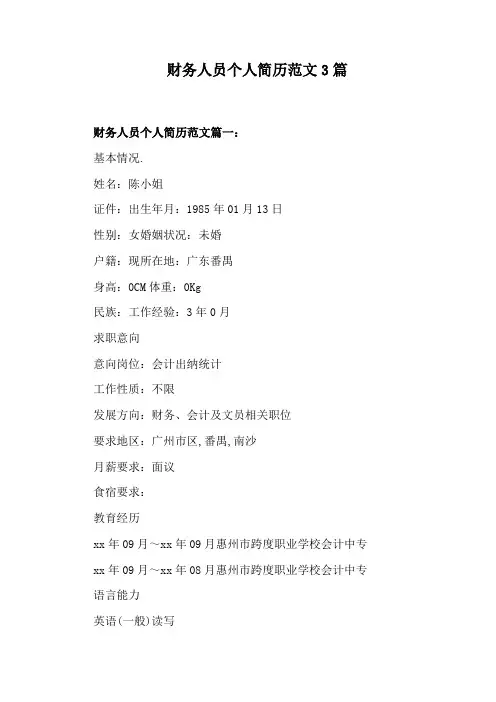 财务人员个人简历范文3篇

财务人员个人简历范文篇一：

基本情况.

姓名：陈小姐

证件：出生年月：1985年01月13日

性别：女婚姻状况：未婚

户籍：现所在地：广东番禺

身高：0CM体重：0Kg

民族：工作经验：3年0月

求职意向

意向岗位：会计出纳统计

工作性质：不限

发展方向：财务、会计及文员相关职位

要求地区：广州市区,番禺,南沙

月薪要求：面议

食宿要求：

教育经历

xx年09月~xx年09月惠州市跨度职业学校会计中专

xx年09月~xx年08月惠州市跨度职业学校会计中专

语言能力

英语(一般)读写